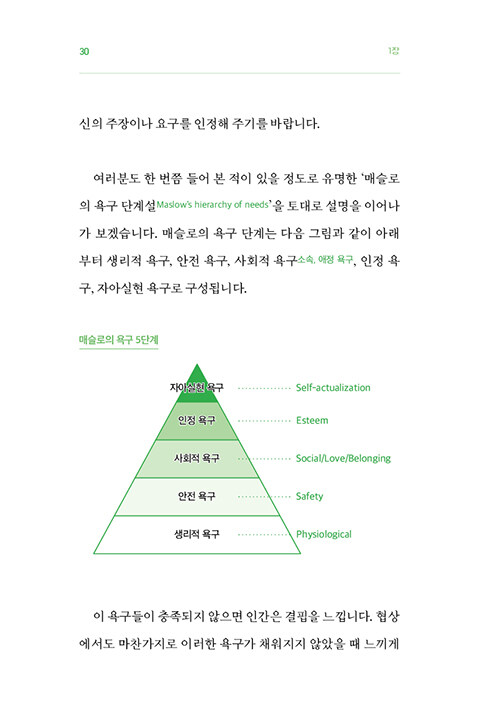 30

1장

신의 주장이나 요구를 인정해 주기를 바랍니다.

여러분도 한 번쯤 들어 본 적이 있을 정도로 유명한 '매슬로의 욕구 단계설Maslow's hierarchy of needs'을 토대로 설명을 이어나가 보겠습니다. 매슬로의 욕구 단계는 다음 그림과 같이 아래부터 생리적 욕구, 안전 욕구, 사회적 욕구소속, 애정 욕구, 인정 욕구, 자아실현 욕구로 구성됩니다.

매슬로의 욕구 5단계

자아실현 욕구 Self-actualization
인정 욕구 Esteem
사회적 욕구 Social/Love/Belonging
안전 욕구 Safety
생리적 욕구 Physiological

이 욕구들이 충족되지 않으면 인간은 결핍을 느낍니다. 협상에서도 마찬가지로 이러한 욕구가 채워지지 않았을 때 느끼게